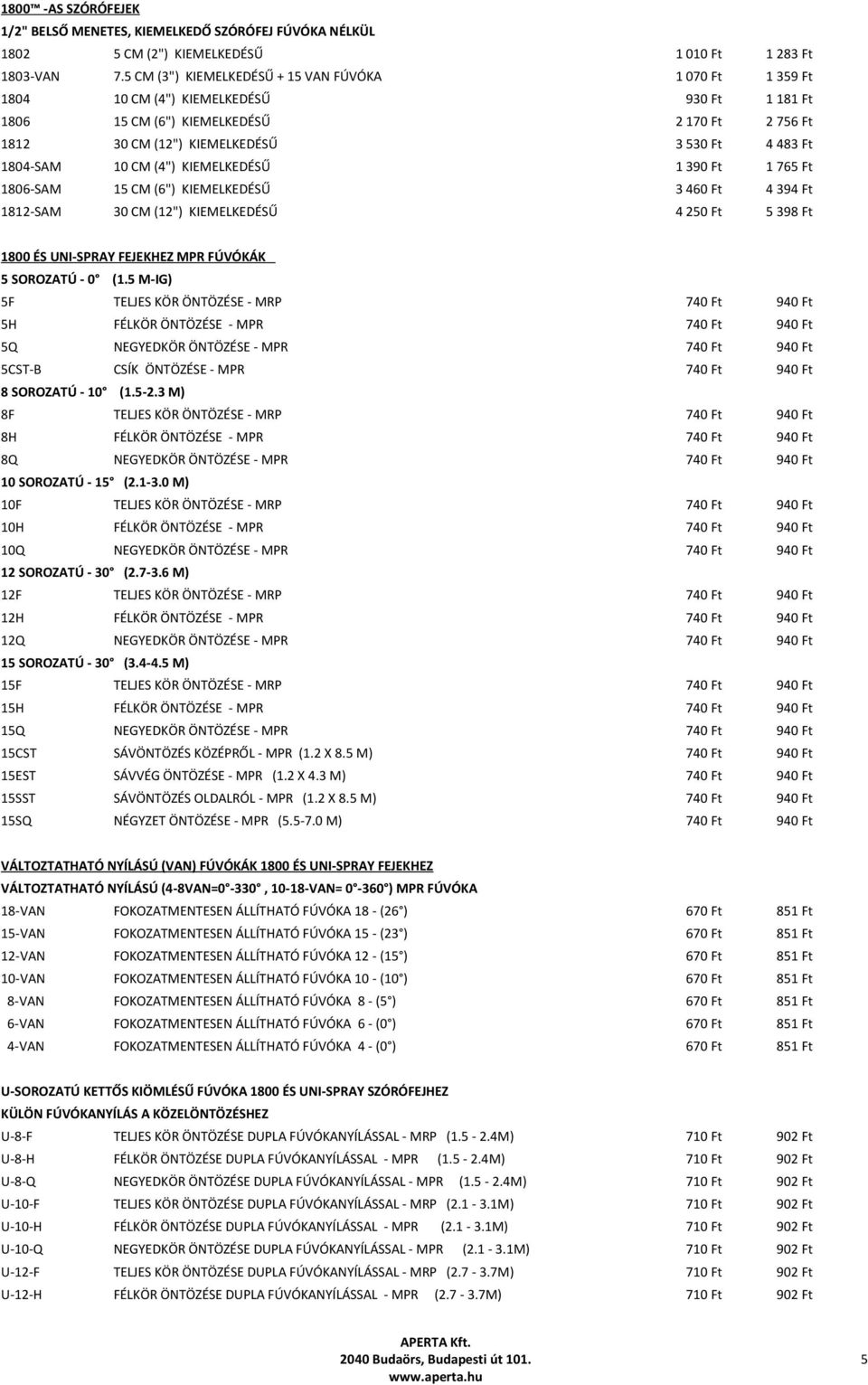 1800™ -AS SZÓRÓFEJEK
1/2" BELSŐ MENETES, KIEMELKEDŐ SZÓRÓFEJ FÚVÓKA NÉLKÜL

| | | | |
|---|---|---|---|
| 1802 | 5 CM (2") KIEMELKEDÉSŰ | 1 010 Ft | 1 283 Ft |
| 1803-VAN | 7.5 CM (3") KIEMELKEDÉSŰ + 15 VAN FÚVÓKA | 1 070 Ft | 1 359 Ft |
| 1804 | 10 CM (4") KIEMELKEDÉSŰ | 930 Ft | 1 181 Ft |
| 1806 | 15 CM (6") KIEMELKEDÉSŰ | 2 170 Ft | 2 756 Ft |
| 1812 | 30 CM (12") KIEMELKEDÉSŰ | 3 530 Ft | 4 483 Ft |
| 1804-SAM | 10 CM (4") KIEMELKEDÉSŰ | 1 390 Ft | 1 765 Ft |
| 1806-SAM | 15 CM (6") KIEMELKEDÉSŰ | 3 460 Ft | 4 394 Ft |
| 1812-SAM | 30 CM (12") KIEMELKEDÉSŰ | 4 250 Ft | 5 398 Ft |

1800 ÉS UNI-SPRAY FEJEKHEZ MPR FÚVÓKÁK
5 SOROZATÚ - 0° (1.5 M-IG)

| | | | |
|---|---|---|---|
| 5F | TELJES KÖR ÖNTÖZÉSE - MRP | 740 Ft | 940 Ft |
| 5H | FÉLKÖR ÖNTÖZÉSE - MPR | 740 Ft | 940 Ft |
| 5Q | NEGYEDKÖR ÖNTÖZÉSE - MPR | 740 Ft | 940 Ft |
| 5CST-B | CSÍK ÖNTÖZÉSE - MPR | 740 Ft | 940 Ft |

8 SOROZATÚ - 10° (1.5-2.3 M)

| | | | |
|---|---|---|---|
| 8F | TELJES KÖR ÖNTÖZÉSE - MRP | 740 Ft | 940 Ft |
| 8H | FÉLKÖR ÖNTÖZÉSE - MPR | 740 Ft | 940 Ft |
| 8Q | NEGYEDKÖR ÖNTÖZÉSE - MPR | 740 Ft | 940 Ft |

10 SOROZATÚ - 15° (2.1-3.0 M)

| | | | |
|---|---|---|---|
| 10F | TELJES KÖR ÖNTÖZÉSE - MRP | 740 Ft | 940 Ft |
| 10H | FÉLKÖR ÖNTÖZÉSE - MPR | 740 Ft | 940 Ft |
| 10Q | NEGYEDKÖR ÖNTÖZÉSE - MPR | 740 Ft | 940 Ft |

12 SOROZATÚ - 30° (2.7-3.6 M)

| | | | |
|---|---|---|---|
| 12F | TELJES KÖR ÖNTÖZÉSE - MRP | 740 Ft | 940 Ft |
| 12H | FÉLKÖR ÖNTÖZÉSE - MPR | 740 Ft | 940 Ft |
| 12Q | NEGYEDKÖR ÖNTÖZÉSE - MPR | 740 Ft | 940 Ft |

15 SOROZATÚ - 30° (3.4-4.5 M)

| | | | |
|---|---|---|---|
| 15F | TELJES KÖR ÖNTÖZÉSE - MRP | 740 Ft | 940 Ft |
| 15H | FÉLKÖR ÖNTÖZÉSE - MPR | 740 Ft | 940 Ft |
| 15Q | NEGYEDKÖR ÖNTÖZÉSE - MPR | 740 Ft | 940 Ft |
| 15CST | SÁVÖNTÖZÉS KÖZÉPRŐL - MPR (1.2 X 8.5 M) | 740 Ft | 940 Ft |
| 15EST | SÁVVÉG ÖNTÖZÉSE - MPR (1.2 X 4.3 M) | 740 Ft | 940 Ft |
| 15SST | SÁVÖNTÖZÉS OLDALRÓL - MPR (1.2 X 8.5 M) | 740 Ft | 940 Ft |
| 15SQ | NÉGYZET ÖNTÖZÉSE - MPR (5.5-7.0 M) | 740 Ft | 940 Ft |

VÁLTOZTATHATÓ NYÍLÁSÚ (VAN) FÚVÓKÁK 1800 ÉS UNI-SPRAY FEJEKHEZ
VÁLTOZTATHATÓ NYÍLÁSÚ (4-8VAN=0°-330°, 10-18-VAN= 0°-360°) MPR FÚVÓKA

| | | | |
|---|---|---|---|
| 18-VAN | FOKOZATMENTESEN ÁLLÍTHATÓ FÚVÓKA 18 - (26°) | 670 Ft | 851 Ft |
| 15-VAN | FOKOZATMENTESEN ÁLLÍTHATÓ FÚVÓKA 15 - (23°) | 670 Ft | 851 Ft |
| 12-VAN | FOKOZATMENTESEN ÁLLÍTHATÓ FÚVÓKA 12 - (15°) | 670 Ft | 851 Ft |
| 10-VAN | FOKOZATMENTESEN ÁLLÍTHATÓ FÚVÓKA 10 - (10°) | 670 Ft | 851 Ft |
| 8-VAN | FOKOZATMENTESEN ÁLLÍTHATÓ FÚVÓKA 8 - (5°) | 670 Ft | 851 Ft |
| 6-VAN | FOKOZATMENTESEN ÁLLÍTHATÓ FÚVÓKA 6 - (0°) | 670 Ft | 851 Ft |
| 4-VAN | FOKOZATMENTESEN ÁLLÍTHATÓ FÚVÓKA 4 - (0°) | 670 Ft | 851 Ft |

U-SOROZATÚ KETTŐS KIÖMLÉSŰ FÚVÓKA 1800 ÉS UNI-SPRAY SZÓRÓFEJHEZ
KÜLÖN FÚVÓKANYÍLÁS A KÖZELÖNTÖZÉSHEZ

| | | | |
|---|---|---|---|
| U-8-F | TELJES KÖR ÖNTÖZÉSE DUPLA FÚVÓKANYÍLÁSSAL - MRP (1.5 - 2.4M) | 710 Ft | 902 Ft |
| U-8-H | FÉLKÖR ÖNTÖZÉSE DUPLA FÚVÓKANYÍLÁSSAL - MPR (1.5 - 2.4M) | 710 Ft | 902 Ft |
| U-8-Q | NEGYEDKÖR ÖNTÖZÉSE DUPLA FÚVÓKANYÍLÁSSAL - MPR (1.5 - 2.4M) | 710 Ft | 902 Ft |
| U-10-F | TELJES KÖR ÖNTÖZÉSE DUPLA FÚVÓKANYÍLÁSSAL - MRP (2.1 - 3.1M) | 710 Ft | 902 Ft |
| U-10-H | FÉLKÖR ÖNTÖZÉSE DUPLA FÚVÓKANYÍLÁSSAL - MPR (2.1 - 3.1M) | 710 Ft | 902 Ft |
| U-10-Q | NEGYEDKÖR ÖNTÖZÉSE DUPLA FÚVÓKANYÍLÁSSAL - MPR (2.1 - 3.1M) | 710 Ft | 902 Ft |
| U-12-F | TELJES KÖR ÖNTÖZÉSE DUPLA FÚVÓKANYÍLÁSSAL - MRP (2.7 - 3.7M) | 710 Ft | 902 Ft |
| U-12-H | FÉLKÖR ÖNTÖZÉSE DUPLA FÚVÓKANYÍLÁSSAL - MPR (2.7 - 3.7M) | 710 Ft | 902 Ft |

APERTA Kft.
2040 Budaörs, Budapesti út 101.
www.aperta.hu

5